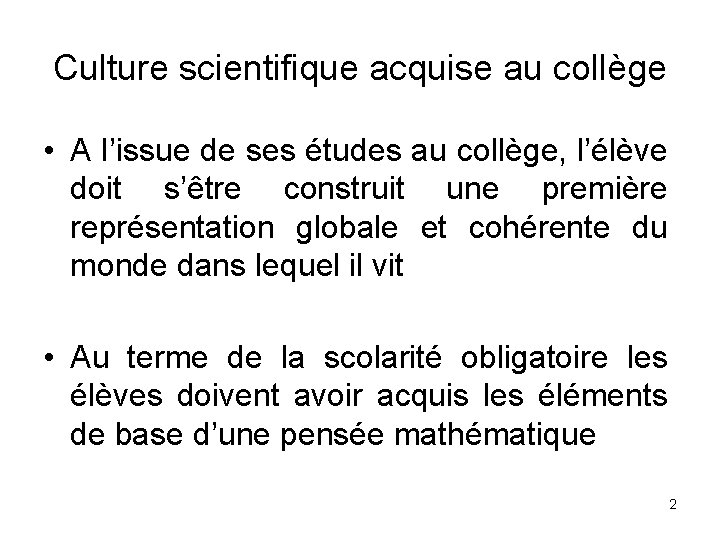 Culture scientifique acquise au collège

• A l'issue de ses études au collège, l'élève doit s'être construit une première représentation globale et cohérente du monde dans lequel il vit

• Au terme de la scolarité obligatoire les élèves doivent avoir acquis les éléments de base d'une pensée mathématique

2